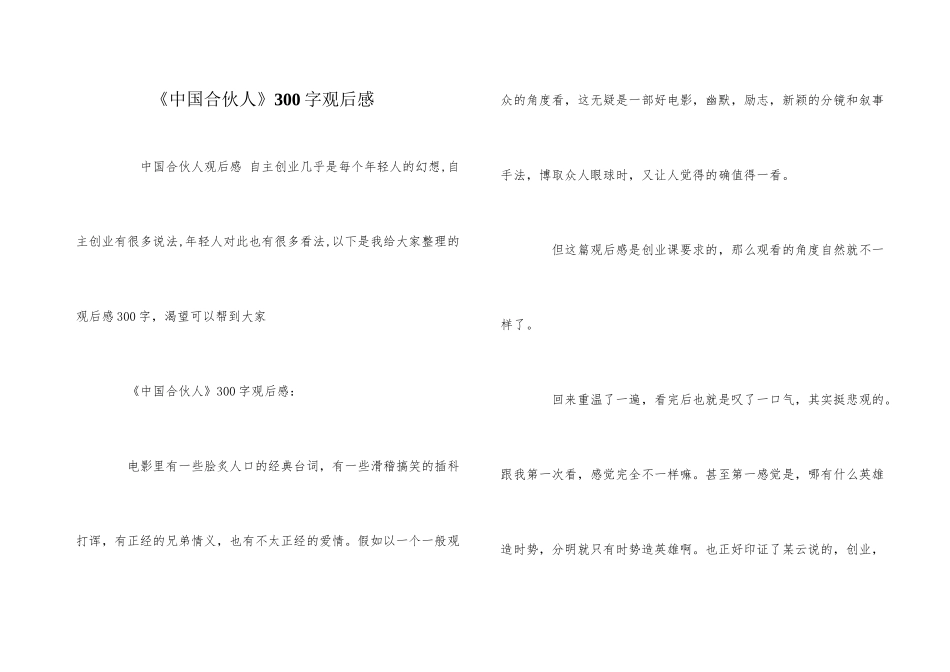 《中国合伙人》300字观后感

中国合伙人观后感 自主创业几乎是每个年轻人的幻想,自主创业有很多说法,年轻人对此也有很多看法,以下是我给大家整理的观后感300字，渴望可以帮到大家

《中国合伙人》300字观后感：

电影里有一些脍炙人口的经典台词，有一些滑稽搞笑的插科打诨，有正经的兄弟情义，也有不太正经的爱情。假如以一个一般观众的角度看，这无疑是一部好电影，幽默，励志，新颖的分镜和叙事手法，博取众人眼球时，又让人觉得的确值得一看。

但这篇观后感是创业课要求的，那么观看的角度自然就不一样了。

回来重温了一遍，看完后也就是叹了一口气，其实挺悲观的。跟我第一次看，感觉完全不一样嘛。甚至第一感觉是，哪有什么英雄造时势，分明就只有时势造英雄啊。也正好印证了某云说的，创业，